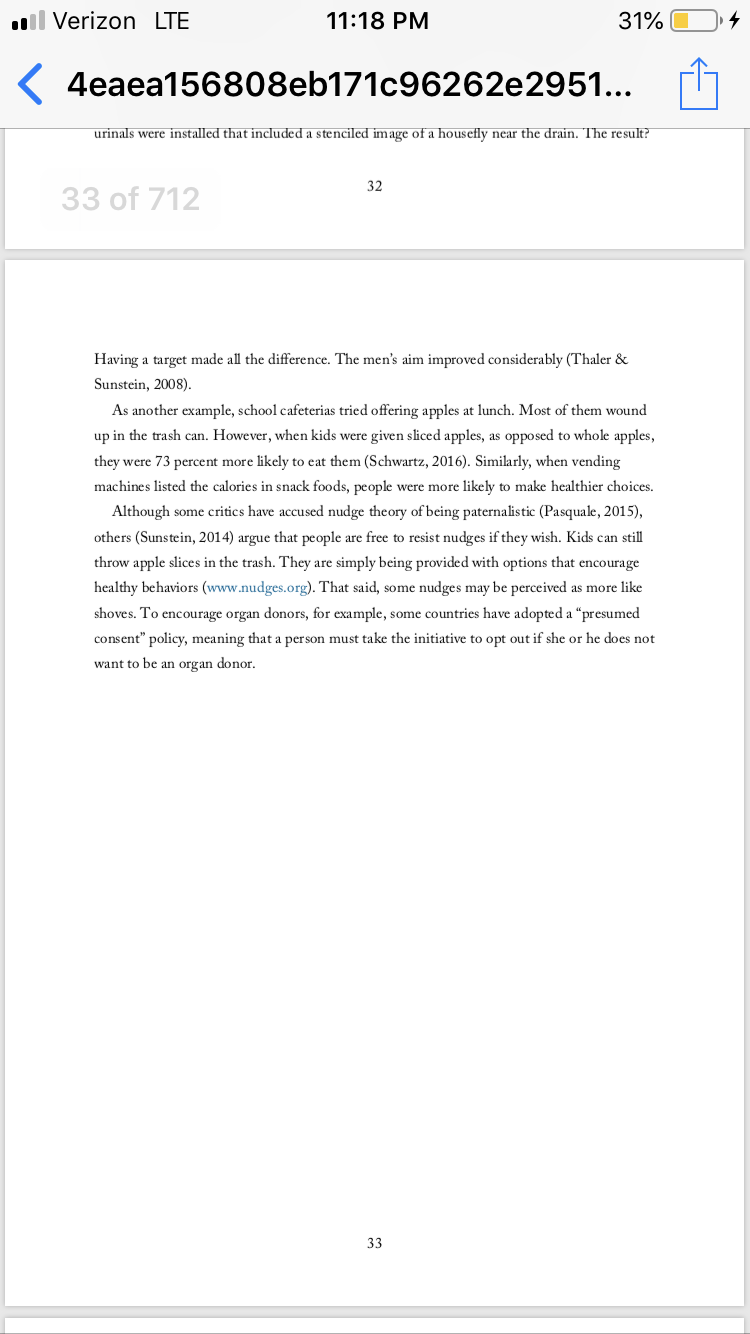 Verizon LTE 11:18 PM 31%

4eaea156808eb171c96262e2951...

urinals were installed that included a stenciled image of a housefly near the drain. The result?

33 of 712

32

Having a target made all the difference. The men's aim improved considerably (Thaler & Sunstein, 2008).

As another example, school cafeterias tried offering apples at lunch. Most of them wound up in the trash can. However, when kids were given sliced apples, as opposed to whole apples, they were 73 percent more likely to eat them (Schwartz, 2016). Similarly, when vending machines listed the calories in snack foods, people were more likely to make healthier choices.

Although some critics have accused nudge theory of being paternalistic (Pasquale, 2015), others (Sunstein, 2014) argue that people are free to resist nudges if they wish. Kids can still throw apple slices in the trash. They are simply being provided with options that encourage healthy behaviors (www.nudges.org). That said, some nudges may be perceived as more like shoves. To encourage organ donors, for example, some countries have adopted a "presumed consent" policy, meaning that a person must take the initiative to opt out if she or he does not want to be an organ donor.

33